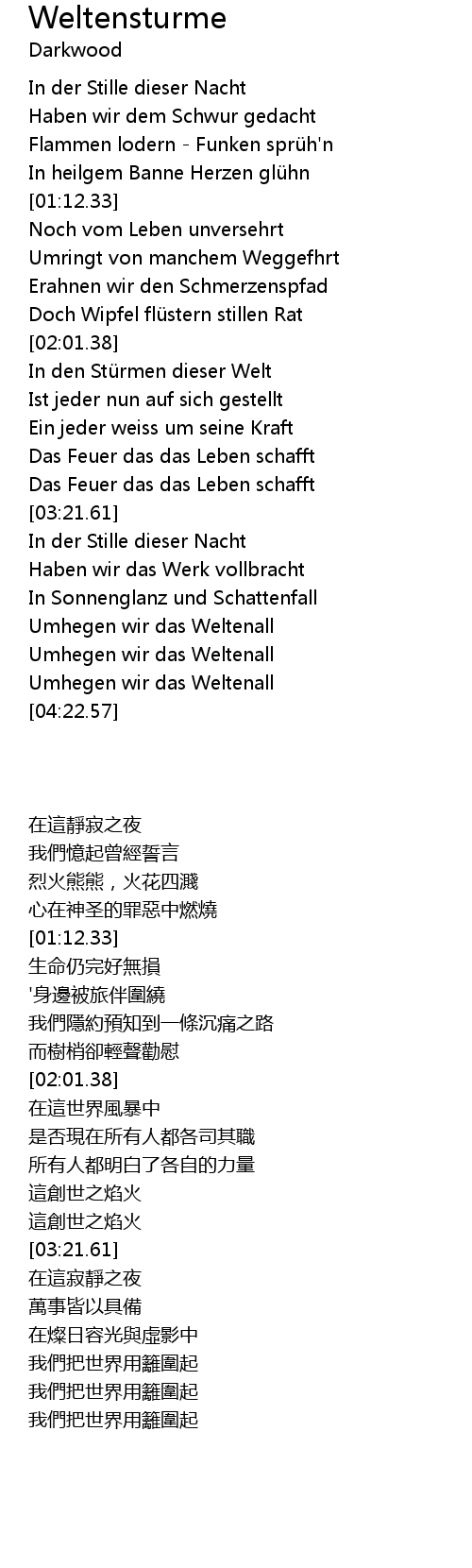 Weltensturme
Darkwood

In der Stille dieser Nacht
Haben wir dem Schwur gedacht
Flammen lodern - Funken sprüh'n
In heilgem Banne Herzen glühn
[01:12.33]
Noch vom Leben unversehrt
Umringt von manchem Weggefhrt
Erahnen wir den Schmerzenspfad
Doch Wipfel flüstern stillen Rat
[02:01.38]
In den Stürmen dieser Welt
Ist jeder nun auf sich gestellt
Ein jeder weiss um seine Kraft
Das Feuer das das Leben schafft
Das Feuer das das Leben schafft
[03:21.61]
In der Stille dieser Nacht
Haben wir das Werk vollbracht
In Sonnenglanz und Schattenfall
Umhegen wir das Weltenall
Umhegen wir das Weltenall
Umhegen wir das Weltenall
[04:22.57]

在這靜寂之夜
我們憶起曾經誓言
烈火熊熊，火花四濺
心在神圣的罪惡中燃燒
[01:12.33]
生命仍完好無損
'身邊被旅伴圍繞
我們隱約預知到一條沉痛之路
而樹梢卻輕聲勸慰
[02:01.38]
在這世界風暴中
是否現在所有人都各司其職
所有人都明白了各自的力量
這創世之焰火
這創世之焰火
[03:21.61]
在這寂靜之夜
萬事皆以具備
在燦日容光與虛影中
我們把世界用籬圍起
我們把世界用籬圍起
我們把世界用籬圍起